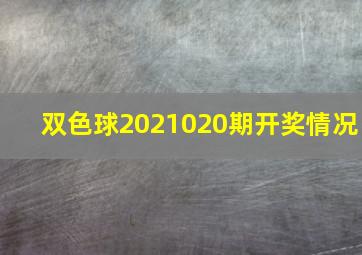 双色球2021020期开奖情况